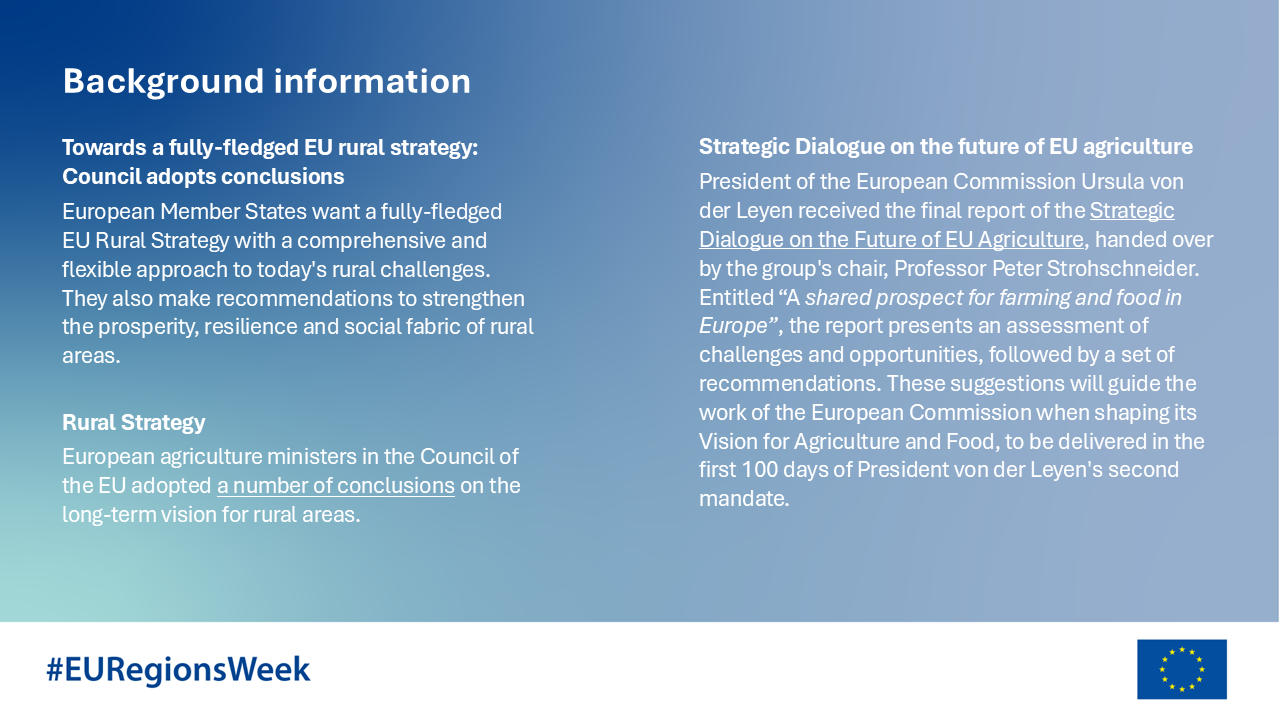 Background information

Towards a fully-fledged EU rural strategy: Council adopts conclusions

European Member States want a fully-fledged EU Rural Strategy with a comprehensive and flexible approach to today's rural challenges. They also make recommendations to strengthen the prosperity, resilience and social fabric of rural areas.

Rural Strategy

European agriculture ministers in the Council of the EU adopted a number of conclusions on the long-term vision for rural areas.

Strategic Dialogue on the future of EU agriculture

President of the European Commission Ursula von der Leyen received the final report of the Strategic Dialogue on the Future of EU Agriculture, handed over by the group's chair, Professor Peter Strohschneider. Entitled "A shared prospect for farming and food in Europe", the report presents an assessment of challenges and opportunities, followed by a set of recommendations. These suggestions will guide the work of the European Commission when shaping its Vision for Agriculture and Food, to be delivered in the first 100 days of President von der Leyen's second mandate.

#EURegionsWeek